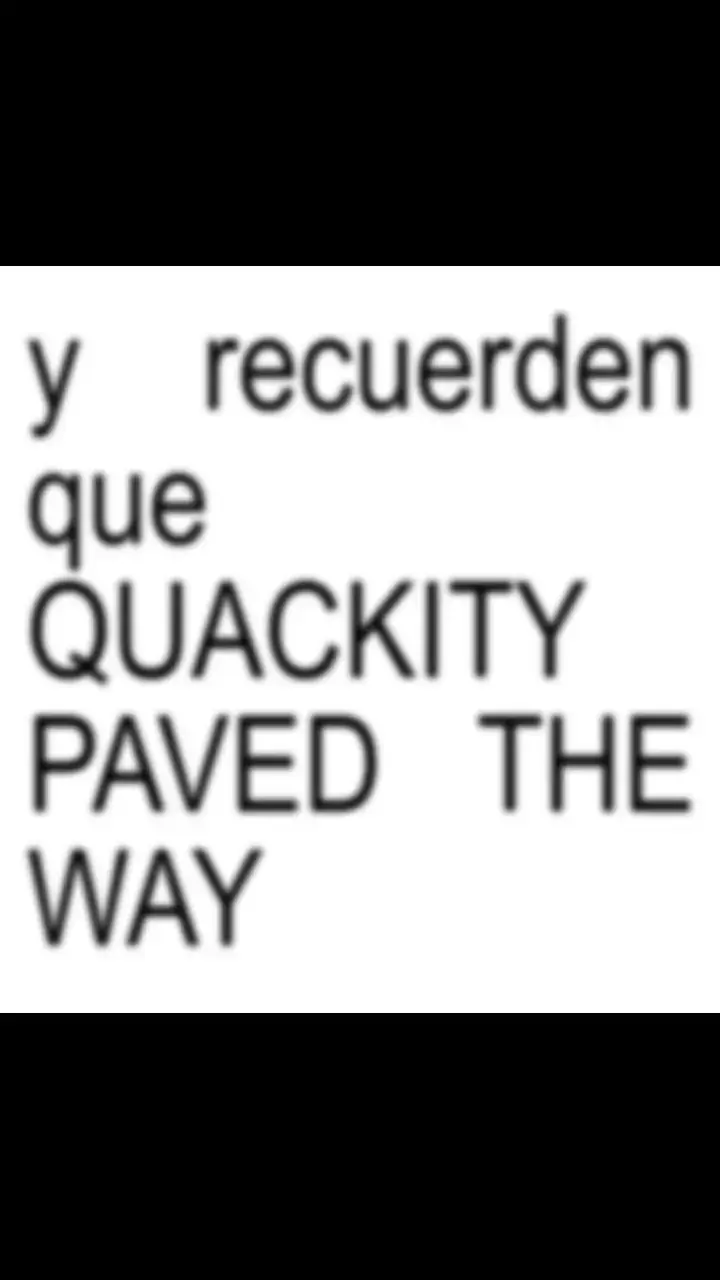 y recuerden que QUACKITY PAVED THE WAY